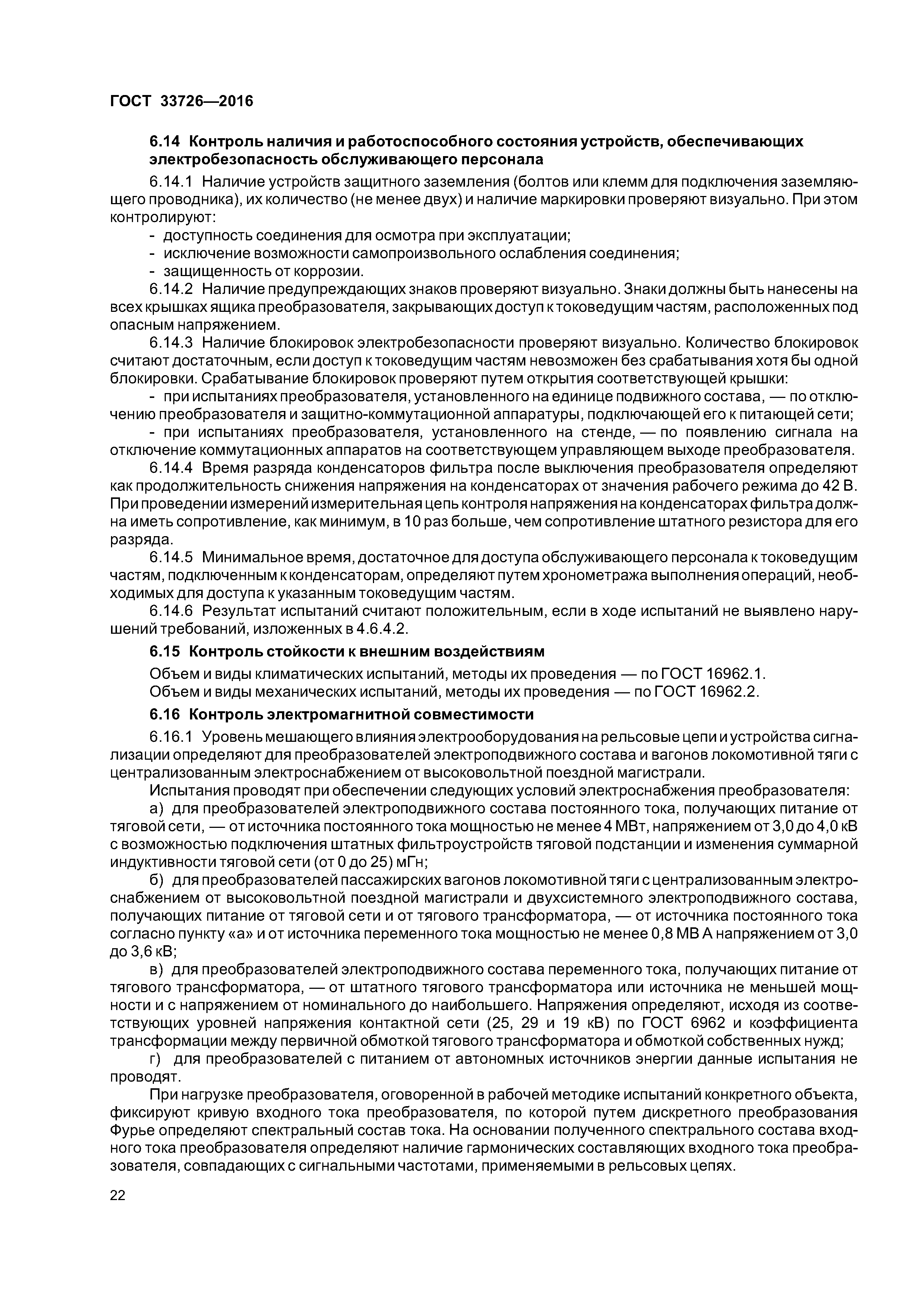 ГОСТ 33726—2016

6.14 Контроль наличия и работоспособного состояния устройств, обеспечивающих электробезопасность обслуживающего персонала

6.14.1 Наличие устройств защитного заземления (болтов или клемм для подключения заземляющего проводника), их количество (не менее двух) и наличие маркировки проверяют визуально. При этом контролируют:

- доступность соединения для осмотра при эксплуатации;
- исключение возможности самопроизвольного ослабления соединения;
- защищенность от коррозии.

6.14.2 Наличие предупреждающих знаков проверяют визуально. Знаки должны быть нанесены на всех крышках ящика преобразователя, закрывающих доступ к токоведущим частям, расположенных под опасным напряжением.

6.14.3 Наличие блокировок электробезопасности проверяют визуально. Количество блокировок считают достаточным, если доступ к токоведущим частям невозможен без срабатывания хотя бы одной блокировки. Срабатывание блокировок проверяют путем открытия соответствующей крышки:

- при испытаниях преобразователя, установленного на единице подвижного состава, — по отключению преобразователя и защитно-коммутационной аппаратуры, подключающей его к питающей сети;
- при испытаниях преобразователя, установленного на стенде, — по появлению сигнала на отключение коммутационных аппаратов на соответствующем управляющем выходе преобразователя.

6.14.4 Время разряда конденсаторов фильтра после выключения преобразователя определяют как продолжительность снижения напряжения на конденсаторах от значения рабочего режима до 42 В. При проведении измерений измерительная цепь контроля напряжения на конденсаторах фильтра должна иметь сопротивление, как минимум, в 10 раз больше, чем сопротивление штатного резистора для его разряда.

6.14.5 Минимальное время, достаточное для доступа обслуживающего персонала к токоведущим частям, подключенным к конденсаторам, определяют путем хронометража выполнения операций, необходимых для доступа к указанным токоведущим частям.

6.14.6 Результат испытаний считают положительным, если в ходе испытаний не выявлено нарушений требований, изложенных в 4.6.4.2.

6.15 Контроль стойкости к внешним воздействиям

Объем и виды климатических испытаний, методы их проведения — по ГОСТ 16962.1.
Объем и виды механических испытаний, методы их проведения — по ГОСТ 16962.2.

6.16 Контроль электромагнитной совместимости

6.16.1 Уровень мешающего влияния электрооборудования на рельсовые цепи и устройства сигнализации определяют для преобразователей электроподвижного состава и вагонов локомотивной тяги с централизованным электроснабжением от высоковольтной поездной магистрали.

Испытания проводят при обеспечении следующих условий электроснабжения преобразователя:

а) для преобразователей электроподвижного состава постоянного тока, получающих питание от тяговой сети, — от источника постоянного тока мощностью не менее 4 МВт, напряжением от 3,0 до 4,0 кВ с возможностью подключения штатных фильтроустройств тяговой подстанции и изменения суммарной индуктивности тяговой сети (от 0 до 25) мГн;

б) для преобразователей пассажирских вагонов локомотивной тяги с централизованным электроснабжением от высоковольтной поездной магистрали и двухсистемного электроподвижного состава, получающих питание от тяговой сети и от тягового трансформатора, — от источника постоянного тока согласно пункту «а» и от источника переменного тока мощностью не менее 0,8 МВ А напряжением от 3,0 до 3,6 кВ;

в) для преобразователей электроподвижного состава переменного тока, получающих питание от тягового трансформатора, — от штатного тягового трансформатора или источника не меньшей мощности и с напряжением от номинального до наибольшего. Напряжения определяют, исходя из соответствующих уровней напряжения контактной сети (25, 29 и 19 кВ) по ГОСТ 6962 и коэффициента трансформации между первичной обмоткой тягового трансформатора и обмоткой собственных нужд;

г) для преобразователей с питанием от автономных источников энергии данные испытания не проводят.

При нагрузке преобразователя, оговоренной в рабочей методике испытаний конкретного объекта, фиксируют кривую входного тока преобразователя, по которой путем дискретного преобразования Фурье определяют спектральный состав тока. На основании полученного спектрального состава входного тока преобразователя определяют наличие гармонических составляющих входного тока преобразователя, совпадающих с сигнальными частотами, применяемыми в рельсовых цепях.

22